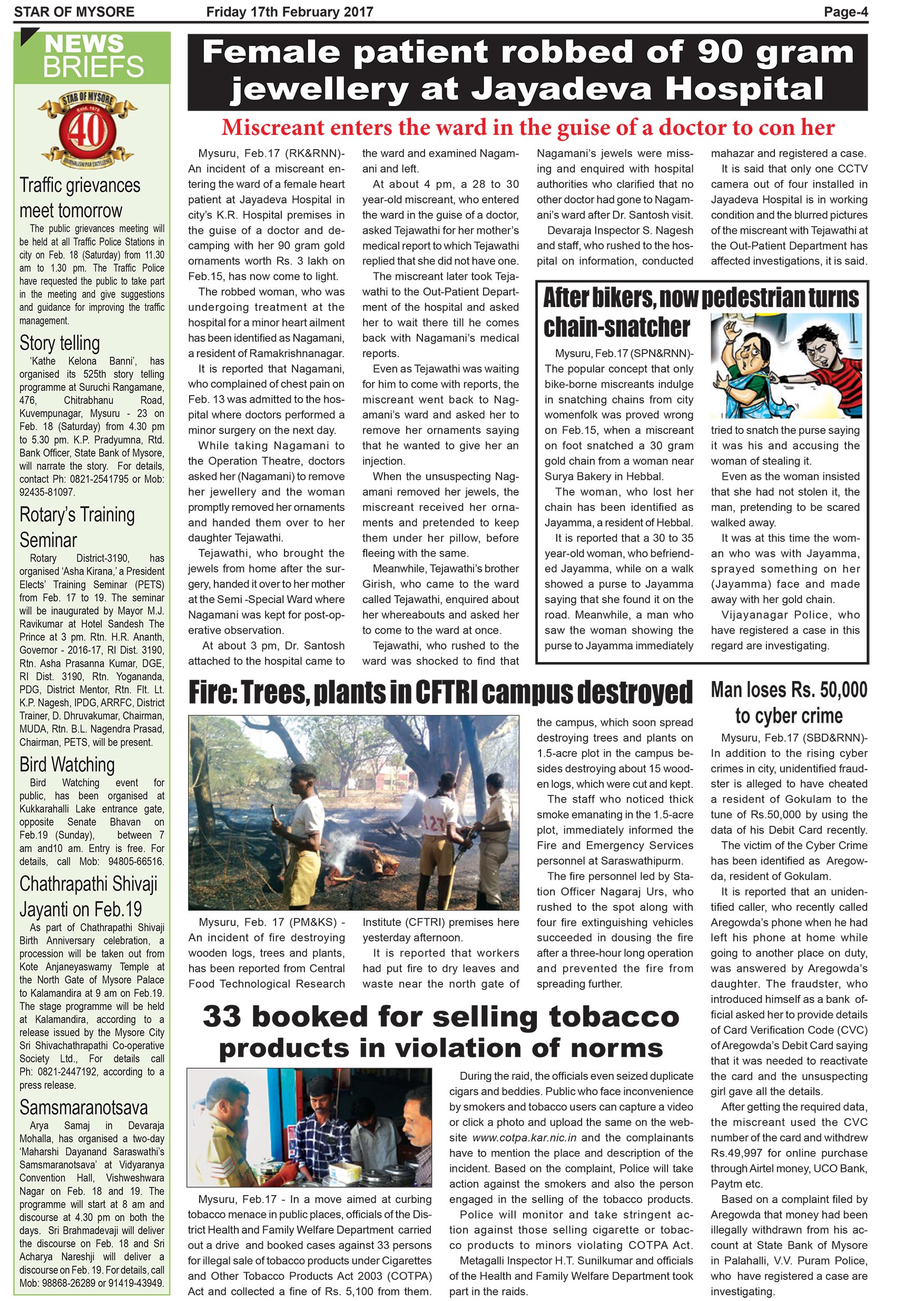 STAR OF MYSORE Friday 17th February 2017 Page-4

NEWS BRIEFS

STAR OF MYSORE Estd. 1978 40 JOURNALISM PAR EXCELLENCE

Traffic grievances meet tomorrow

The public grievances meeting will be held at all Traffic Police Stations in city on Feb. 18 (Saturday) from 11.30 am to 1.30 pm. The Traffic Police have requested the public to take part in the meeting and give suggestions and guidance for improving the traffic management.

Story telling

'Kathe Kelona Banni', has organised its 525th story telling programme at Suruchi Rangamane, 476, Chitrabhanu Road, Kuvempunagar, Mysuru - 23 on Feb. 18 (Saturday) from 4.30 pm to 5.30 pm. K.P. Pradyumna, Rtd. Bank Officer, State Bank of Mysore, will narrate the story. For details, contact Ph: 0821-2541795 or Mob: 92435-81097.

Rotary's Training Seminar

Rotary District-3190, has organised 'Asha Kirana,' a President Elects' Training Seminar (PETS) from Feb. 17 to 19. The seminar will be inaugurated by Mayor M.J. Ravikumar at Hotel Sandesh The Prince at 3 pm. Rtn. H.R. Ananth, Governor - 2016-17, RI Dist. 3190, Rtn. Asha Prasanna Kumar, DGE, RI Dist. 3190, Rtn. Yogananda, PDG, District Mentor, Rtn. Flt. Lt. K.P. Nagesh, IPDG, ARRFC, District Trainer, D. Dhruvakumar, Chairman, MUDA, Rtn. B.L. Nagendra Prasad, Chairman, PETS, will be present.

Bird Watching

Bird Watching event for public, has been organised at Kukkarahalli Lake entrance gate, opposite Senate Bhavan on Feb.19 (Sunday), between 7 am and10 am. Entry is free. For details, call Mob: 94805-66516.

Chathrapathi Shivaji Jayanti on Feb.19

As part of Chathrapathi Shivaji Birth Anniversary celebration, a procession will be taken out from Kote Anjaneyaswamy Temple at the North Gate of Mysore Palace to Kalamandira at 9 am on Feb.19. The stage programme will be held at Kalamandira, according to a release issued by the Mysore City Sri Shivachathrapathi Co-operative Society Ltd., For details call Ph: 0821-2447192, according to a press release.

Samsmaranotsava

Arya Samaj in Devaraja Mohalla, has organised a two-day 'Maharshi Dayanand Saraswathi's Samsmaranotsava' at Vidyaranya Convention Hall, Vishweshwara Nagar on Feb. 18 and 19. The programme will start at 8 am and discourse at 4.30 pm on both the days. Sri Brahmadevaji will deliver the discourse on Feb. 18 and Sri Acharya Nareshji will deliver a discourse on Feb. 19. For details, call Mob: 98868-26289 or 91419-43949.

Female patient robbed of 90 gram jewellery at Jayadeva Hospital

Miscreant enters the ward in the guise of a doctor to con her

Mysuru, Feb.17 (RK&RNN)- An incident of a miscreant entering the ward of a female heart patient at Jayadeva Hospital in city's K.R. Hospital premises in the guise of a doctor and decamping with her 90 gram gold ornaments worth Rs. 3 lakh on Feb.15, has now come to light.

The robbed woman, who was undergoing treatment at the hospital for a minor heart ailment has been identified as Nagamani, a resident of Ramakrishnanagar.

It is reported that Nagamani, who complained of chest pain on Feb. 13 was admitted to the hospital where doctors performed a minor surgery on the next day.

While taking Nagamani to the Operation Theatre, doctors asked her (Nagamani) to remove her jewellery and the woman promptly removed her ornaments and handed them over to her daughter Tejawathi.

Tejawathi, who brought the jewels from home after the surgery, handed it over to her mother at the Semi -Special Ward where Nagamani was kept for post-operative observation.

At about 3 pm, Dr. Santosh attached to the hospital came to the ward and examined Nagamani and left.

At about 4 pm, a 28 to 30 year-old miscreant, who entered the ward in the guise of a doctor, asked Tejawathi for her mother's medical report to which Tejawathi replied that she did not have one.

The miscreant later took Tejawathi to the Out-Patient Department of the hospital and asked her to wait there till he comes back with Nagamani's medical reports.

Even as Tejawathi was waiting for him to come with reports, the miscreant went back to Nagamani's ward and asked her to remove her ornaments saying that he wanted to give her an injection.

When the unsuspecting Nagamani removed her jewels, the miscreant received her ornaments and pretended to keep them under her pillow, before fleeing with the same.

Meanwhile, Tejawathi's brother Girish, who came to the ward called Tejawathi, enquired about her whereabouts and asked her to come to the ward at once.

Tejawathi, who rushed to the ward was shocked to find that Nagamani's jewels were missing and enquired with hospital authorities who clarified that no other doctor had gone to Nagamani's ward after Dr. Santosh visit.

Devaraja Inspector S. Nagesh and staff, who rushed to the hospital on information, conducted mahazar and registered a case.

It is said that only one CCTV camera out of four installed in Jayadeva Hospital is in working condition and the blurred pictures of the miscreant with Tejawathi at the Out-Patient Department has affected investigations, it is said.

After bikers, now pedestrian turns chain-snatcher

Mysuru, Feb.17 (SPN&RNN)- The popular concept that only bike-borne miscreants indulge in snatching chains from city womenfolk was proved wrong on Feb.15, when a miscreant on foot snatched a 30 gram gold chain from a woman near Surya Bakery in Hebbal.

The woman, who lost her chain has been identified as Jayamma, a resident of Hebbal.

It is reported that a 30 to 35 year-old woman, who befriended Jayamma, while on a walk showed a purse to Jayamma saying that she found it on the road. Meanwhile, a man who saw the woman showing the purse to Jayamma immediately tried to snatch the purse saying it was his and accusing the woman of stealing it.

Even as the woman insisted that she had not stolen it, the man, pretending to be scared walked away.

It was at this time the woman who was with Jayamma, sprayed something on her (Jayamma) face and made away with her gold chain.

Vijayanagar Police, who have registered a case in this regard are investigating.

Fire: Trees, plants in CFTRI campus destroyed

Mysuru, Feb. 17 (PM&KS) - An incident of fire destroying wooden logs, trees and plants, has been reported from Central Food Technological Research Institute (CFTRI) premises here yesterday afternoon.

It is reported that workers had put fire to dry leaves and waste near the north gate of the campus, which soon spread destroying trees and plants on 1.5-acre plot in the campus besides destroying about 15 wooden logs, which were cut and kept.

The staff who noticed thick smoke emanating in the 1.5-acre plot, immediately informed the Fire and Emergency Services personnel at Saraswathipurm.

The fire personnel led by Station Officer Nagaraj Urs, who rushed to the spot along with four fire extinguishing vehicles succeeded in dousing the fire after a three-hour long operation and prevented the fire from spreading further.

Man loses Rs. 50,000 to cyber crime

Mysuru, Feb.17 (SBD&RNN)- In addition to the rising cyber crimes in city, unidentified fraudster is alleged to have cheated a resident of Gokulam to the tune of Rs.50,000 by using the data of his Debit Card recently.

The victim of the Cyber Crime has been identified as Aregowda, resident of Gokulam.

It is reported that an unidentified caller, who recently called Aregowda's phone when he had left his phone at home while going to another place on duty, was answered by Aregowda's daughter. The fraudster, who introduced himself as a bank official asked her to provide details of Card Verification Code (CVC) of Aregowda's Debit Card saying that it was needed to reactivate the card and the unsuspecting girl gave all the details.

After getting the required data, the miscreant used the CVC number of the card and withdrew Rs.49,997 for online purchase through Airtel money, UCO Bank, Paytm etc.

Based on a complaint filed by Aregowda that money had been illegally withdrawn from his account at State Bank of Mysore in Palahalli, V.V. Puram Police, who have registered a case are investigating.

33 booked for selling tobacco products in violation of norms

Mysuru, Feb.17 - In a move aimed at curbing tobacco menace in public places, officials of the District Health and Family Welfare Department carried out a drive and booked cases against 33 persons for illegal sale of tobacco products under Cigarettes and Other Tobacco Products Act 2003 (COTPA) Act and collected a fine of Rs. 5,100 from them.

During the raid, the officials even seized duplicate cigars and beddies. Public who face inconvenience by smokers and tobacco users can capture a video or click a photo and upload the same on the website www.cotpa.kar.nic.in and the complainants have to mention the place and description of the incident. Based on the complaint, Police will take action against the smokers and also the person engaged in the selling of the tobacco products.

Police will monitor and take stringent action against those selling cigarette or tobacco products to minors violating COTPA Act.

Metagalli Inspector H.T. Sunilkumar and officials of the Health and Family Welfare Department took part in the raids.